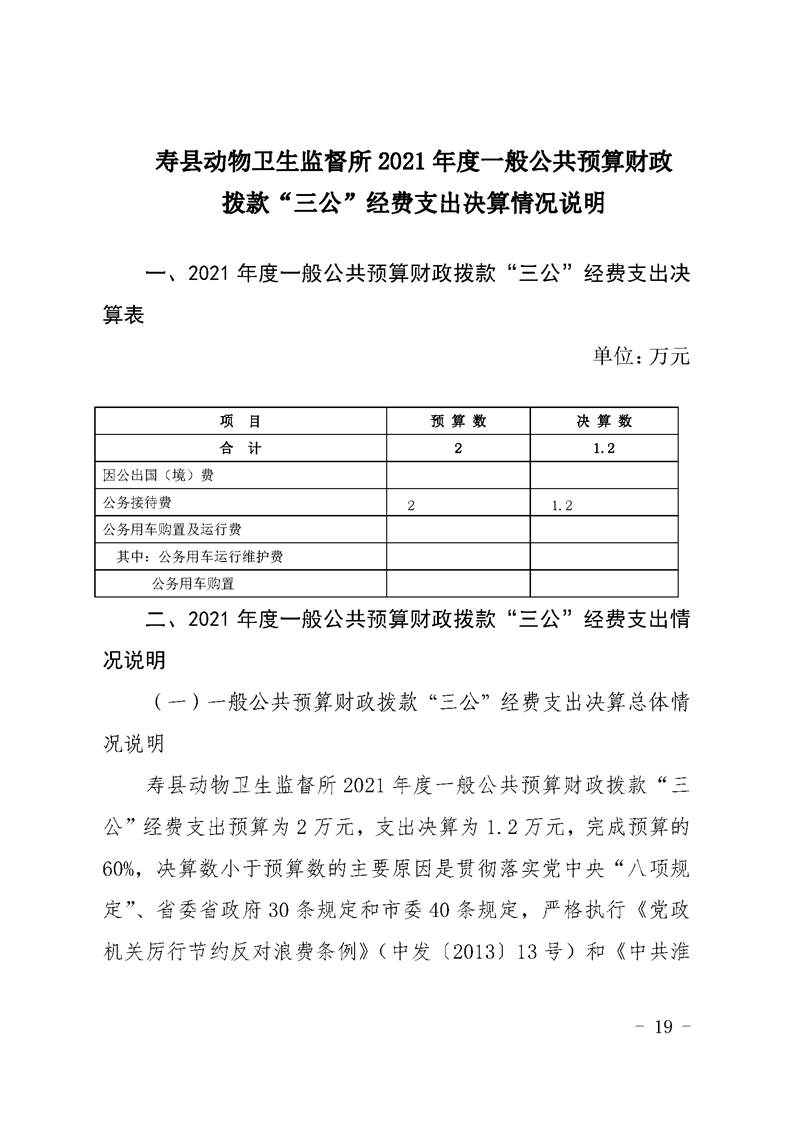 寿县动物卫生监督所 2021 年度一般公共预算财政拨款“三公”经费支出决算情况说明

一、2021 年度一般公共预算财政拨款“三公”经费支出决算表

单位：万元

| 项　目 | 预 算 数 | 决 算 数 |
|---|---|---|
| 合　计 | 2 | 1.2 |
| 因公出国（境）费 | | |
| 公务接待费 | 2 | 1.2 |
| 公务用车购置及运行费 | | |
| 其中：公务用车运行维护费 | | |
| 公务用车购置 | | |

二、2021 年度一般公共预算财政拨款“三公”经费支出情况说明

（一）一般公共预算财政拨款“三公”经费支出决算总体情况说明

寿县动物卫生监督所 2021 年度一般公共预算财政拨款“三公”经费支出预算为 2 万元，支出决算为 1.2 万元，完成预算的 60%，决算数小于预算数的主要原因是贯彻落实党中央“八项规定”、省委省政府 30 条规定和市委 40 条规定，严格执行《党政机关厉行节约反对浪费条例》（中发〔2013〕13 号）和《中共淮

－ 19 －